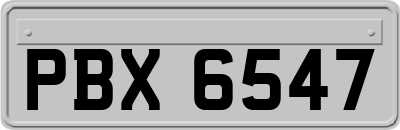 PBX 6547